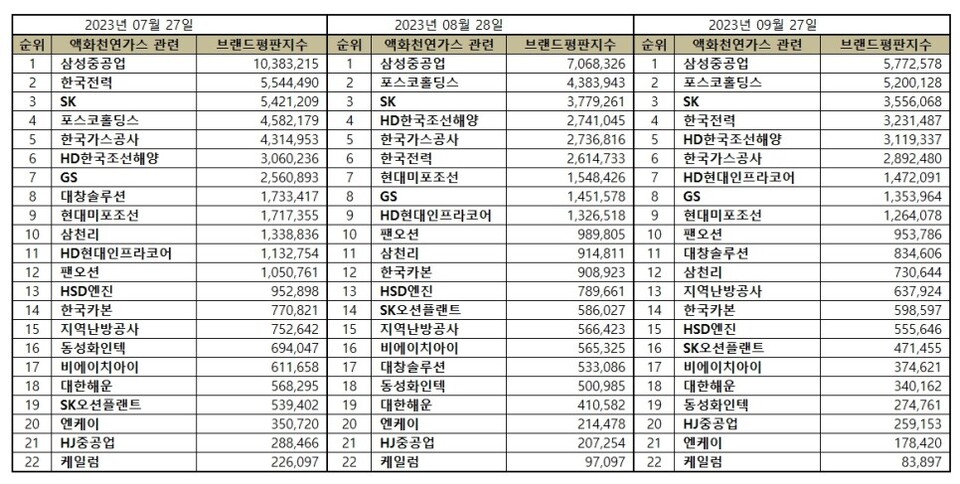 2023년 07월 27일

| 순위 | 액화천연가스 관련 | 브랜드평판지수 |
|---|---|---|
| 1 | 삼성중공업 | 10,383,215 |
| 2 | 한국전력 | 5,544,490 |
| 3 | SK | 5,421,209 |
| 4 | 포스코홀딩스 | 4,582,179 |
| 5 | 한국가스공사 | 4,314,953 |
| 6 | HD한국조선해양 | 3,060,236 |
| 7 | GS | 2,560,893 |
| 8 | 대창솔루션 | 1,733,417 |
| 9 | 현대미포조선 | 1,717,355 |
| 10 | 삼천리 | 1,338,836 |
| 11 | HD현대인프라코어 | 1,132,754 |
| 12 | 팬오션 | 1,050,761 |
| 13 | HSD엔진 | 952,898 |
| 14 | 한국카본 | 770,821 |
| 15 | 지역난방공사 | 752,642 |
| 16 | 동성화인텍 | 694,047 |
| 17 | 비에이치아이 | 611,658 |
| 18 | 대한해운 | 568,295 |
| 19 | SK오션플랜트 | 539,402 |
| 20 | 엔케이 | 350,720 |
| 21 | HJ중공업 | 288,466 |
| 22 | 케일럼 | 226,097 |

2023년 08월 28일

| 순위 | 액화천연가스 관련 | 브랜드평판지수 |
|---|---|---|
| 1 | 삼성중공업 | 7,068,326 |
| 2 | 포스코홀딩스 | 4,383,943 |
| 3 | SK | 3,779,261 |
| 4 | HD한국조선해양 | 2,741,045 |
| 5 | 한국가스공사 | 2,736,816 |
| 6 | 한국전력 | 2,614,733 |
| 7 | 현대미포조선 | 1,548,426 |
| 8 | GS | 1,451,578 |
| 9 | HD현대인프라코어 | 1,326,518 |
| 10 | 팬오션 | 989,805 |
| 11 | 삼천리 | 914,811 |
| 12 | 한국카본 | 908,923 |
| 13 | HSD엔진 | 789,661 |
| 14 | SK오션플랜트 | 586,027 |
| 15 | 지역난방공사 | 566,423 |
| 16 | 비에이치아이 | 565,325 |
| 17 | 대창솔루션 | 533,086 |
| 18 | 동성화인텍 | 500,985 |
| 19 | 대한해운 | 410,582 |
| 20 | 엔케이 | 214,478 |
| 21 | HJ중공업 | 207,254 |
| 22 | 케일럼 | 97,097 |

2023년 09월 27일

| 순위 | 액화천연가스 관련 | 브랜드평판지수 |
|---|---|---|
| 1 | 삼성중공업 | 5,772,578 |
| 2 | 포스코홀딩스 | 5,200,128 |
| 3 | SK | 3,556,068 |
| 4 | 한국전력 | 3,231,487 |
| 5 | HD한국조선해양 | 3,119,337 |
| 6 | 한국가스공사 | 2,892,480 |
| 7 | HD현대인프라코어 | 1,472,091 |
| 8 | GS | 1,353,964 |
| 9 | 현대미포조선 | 1,264,078 |
| 10 | 팬오션 | 953,786 |
| 11 | 대창솔루션 | 834,606 |
| 12 | 삼천리 | 730,644 |
| 13 | 지역난방공사 | 637,924 |
| 14 | 한국카본 | 598,597 |
| 15 | HSD엔진 | 555,646 |
| 16 | SK오션플랜트 | 471,455 |
| 17 | 비에이치아이 | 374,621 |
| 18 | 대한해운 | 340,162 |
| 19 | 동성화인텍 | 274,761 |
| 20 | HJ중공업 | 259,153 |
| 21 | 엔케이 | 178,420 |
| 22 | 케일럼 | 83,897 |